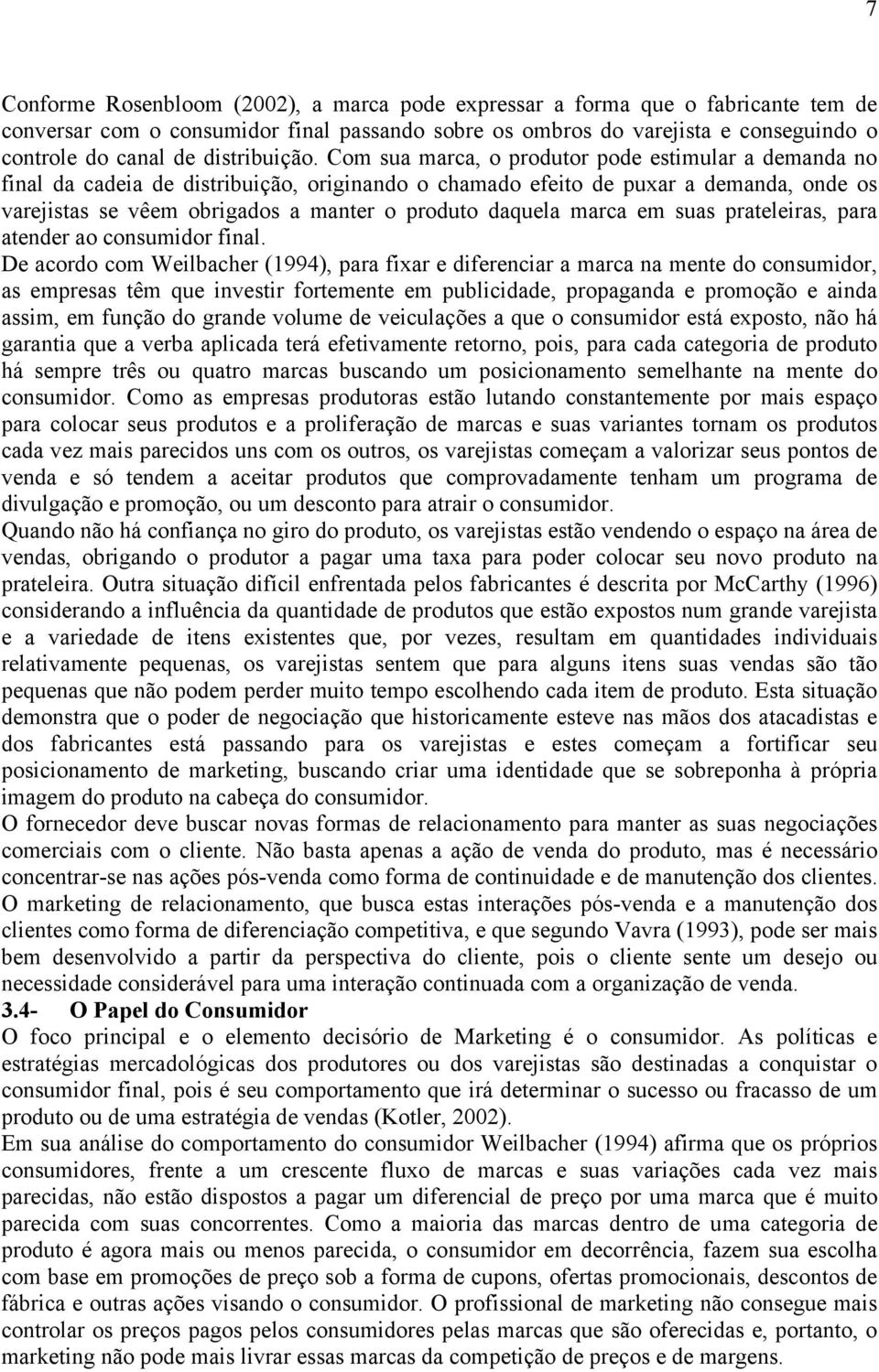 7

Conforme Rosenbloom (2002), a marca pode expressar a forma que o fabricante tem de conversar com o consumidor final passando sobre os ombros do varejista e conseguindo o controle do canal de distribuição. Com sua marca, o produtor pode estimular a demanda no final da cadeia de distribuição, originando o chamado efeito de puxar a demanda, onde os varejistas se vêem obrigados a manter o produto daquela marca em suas prateleiras, para atender ao consumidor final.

De acordo com Weilbacher (1994), para fixar e diferenciar a marca na mente do consumidor, as empresas têm que investir fortemente em publicidade, propaganda e promoção e ainda assim, em função do grande volume de veiculações a que o consumidor está exposto, não há garantia que a verba aplicada terá efetivamente retorno, pois, para cada categoria de produto há sempre três ou quatro marcas buscando um posicionamento semelhante na mente do consumidor. Como as empresas produtoras estão lutando constantemente por mais espaço para colocar seus produtos e a proliferação de marcas e suas variantes tornam os produtos cada vez mais parecidos uns com os outros, os varejistas começam a valorizar seus pontos de venda e só tendem a aceitar produtos que comprovadamente tenham um programa de divulgação e promoção, ou um desconto para atrair o consumidor.

Quando não há confiança no giro do produto, os varejistas estão vendendo o espaço na área de vendas, obrigando o produtor a pagar uma taxa para poder colocar seu novo produto na prateleira. Outra situação difícil enfrentada pelos fabricantes é descrita por McCarthy (1996) considerando a influência da quantidade de produtos que estão expostos num grande varejista e a variedade de itens existentes que, por vezes, resultam em quantidades individuais relativamente pequenas, os varejistas sentem que para alguns itens suas vendas são tão pequenas que não podem perder muito tempo escolhendo cada item de produto. Esta situação demonstra que o poder de negociação que historicamente esteve nas mãos dos atacadistas e dos fabricantes está passando para os varejistas e estes começam a fortificar seu posicionamento de marketing, buscando criar uma identidade que se sobreponha à própria imagem do produto na cabeça do consumidor.

O fornecedor deve buscar novas formas de relacionamento para manter as suas negociações comerciais com o cliente. Não basta apenas a ação de venda do produto, mas é necessário concentrar-se nas ações pós-venda como forma de continuidade e de manutenção dos clientes. O marketing de relacionamento, que busca estas interações pós-venda e a manutenção dos clientes como forma de diferenciação competitiva, e que segundo Vavra (1993), pode ser mais bem desenvolvido a partir da perspectiva do cliente, pois o cliente sente um desejo ou necessidade considerável para uma interação continuada com a organização de venda.

3.4- O Papel do Consumidor

O foco principal e o elemento decisório de Marketing é o consumidor. As políticas e estratégias mercadológicas dos produtores ou dos varejistas são destinadas a conquistar o consumidor final, pois é seu comportamento que irá determinar o sucesso ou fracasso de um produto ou de uma estratégia de vendas (Kotler, 2002).

Em sua análise do comportamento do consumidor Weilbacher (1994) afirma que os próprios consumidores, frente a um crescente fluxo de marcas e suas variações cada vez mais parecidas, não estão dispostos a pagar um diferencial de preço por uma marca que é muito parecida com suas concorrentes. Como a maioria das marcas dentro de uma categoria de produto é agora mais ou menos parecida, o consumidor em decorrência, fazem sua escolha com base em promoções de preço sob a forma de cupons, ofertas promocionais, descontos de fábrica e outras ações visando o consumidor. O profissional de marketing não consegue mais controlar os preços pagos pelos consumidores pelas marcas que são oferecidas e, portanto, o marketing não pode mais livrar essas marcas da competição de preços e de margens.